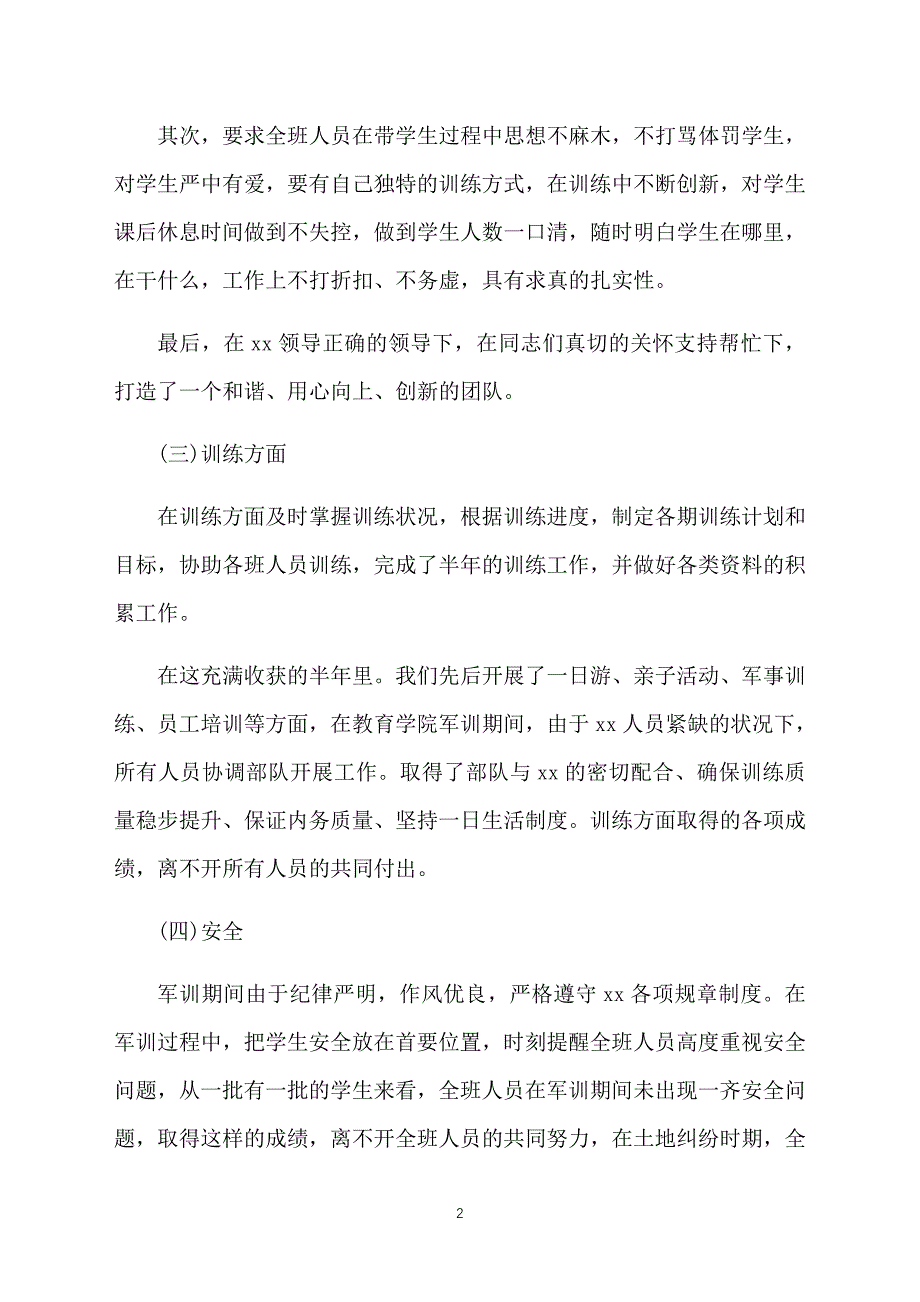 其次，要求全班人员在带学生过程中思想不麻木，不打骂体罚学生，对学生严中有爱，要有自己独特的训练方式，在训练中不断创新，对学生课后休息时间做到不失控，做到学生人数一口清，随时明白学生在哪里，在干什么，工作上不打折扣、不务虚，具有求真的扎实性。

最后，在 xx 领导正确的领导下，在同志们真切的关怀支持帮忙下，打造了一个和谐、用心向上、创新的团队。

(三)训练方面

在训练方面及时掌握训练状况，根据训练进度，制定各期训练计划和目标，协助各班人员训练，完成了半年的训练工作，并做好各类资料的积累工作。

在这充满收获的半年里。我们先后开展了一日游、亲子活动、军事训练、员工培训等方面，在教育学院军训期间，由于 xx 人员紧缺的状况下，所有人员协调部队开展工作。取得了部队与 xx 的密切配合、确保训练质量稳步提升、保证内务质量、坚持一日生活制度。训练方面取得的各项成绩，离不开所有人员的共同付出。

(四)安全

军训期间由于纪律严明，作风优良，严格遵守 xx 各项规章制度。在军训过程中，把学生安全放在首要位置，时刻提醒全班人员高度重视安全问题，从一批有一批的学生来看，全班人员在军训期间未出现一齐安全问题，取得这样的成绩，离不开全班人员的共同努力，在土地纠纷时期，全

2